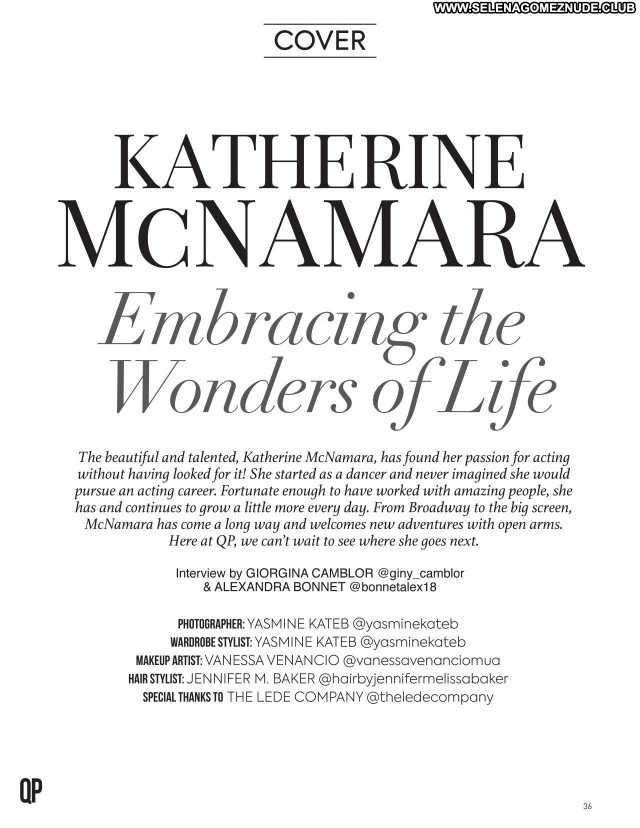 COVER

KATHERINE McNAMARA

Embracing the Wonders of Life

The beautiful and talented, Katherine McNamara, has found her passion for acting without having looked for it! She started as a dancer and never imagined she would pursue an acting career. Fortunate enough to have worked with amazing people, she has and continues to grow a little more every day. From Broadway to the big screen, McNamara has come a long way and welcomes new adventures with open arms. Here at QP, we can't wait to see where she goes next.

Interview by GIORGINA CAMBLOR @giny_camblor
& ALEXANDRA BONNET @bonnetalex18

PHOTOGRAPHER: YASMINE KATEB @yasminekateb
WARDROBE STYLIST: YASMINE KATEB @yasminekateb
MAKEUP ARTIST: VANESSA VENANCIO @vanessavenanciomua
HAIR STYLIST: JENNIFER M. BAKER @hairbyjennifermelissabaker
SPECIAL THANKS TO THE LEDE COMPANY @theledecompany

QP

36

WWW.SELENAGOMEZNUDE.CLUB